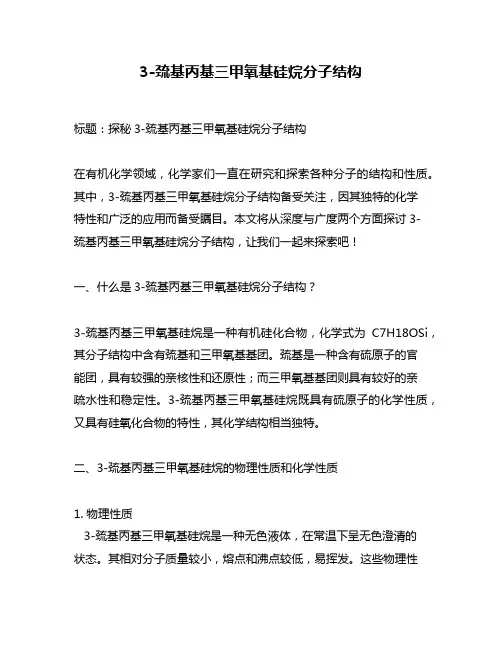 3-巯基丙基三甲氧基硅烷分子结构

标题：探秘 3-巯基丙基三甲氧基硅烷分子结构

在有机化学领域，化学家们一直在研究和探索各种分子的结构和性质。其中，3-巯基丙基三甲氧基硅烷分子结构备受关注，因其独特的化学特性和广泛的应用而备受瞩目。本文将从深度与广度两个方面探讨 3-巯基丙基三甲氧基硅烷分子结构，让我们一起来探索吧！

一、什么是 3-巯基丙基三甲氧基硅烷分子结构？

3-巯基丙基三甲氧基硅烷是一种有机硅化合物，化学式为 C7H18OSi，其分子结构中含有巯基和三甲氧基基团。巯基是一种含有硫原子的官能团，具有较强的亲核性和还原性；而三甲氧基基团则具有较好的亲疏水性和稳定性。3-巯基丙基三甲氧基硅烷既具有硫原子的化学性质，又具有硅氧化合物的特性，其化学结构相当独特。

二、3-巯基丙基三甲氧基硅烷的物理性质和化学性质

1. 物理性质
3-巯基丙基三甲氧基硅烷是一种无色液体，在常温下呈无色澄清的状态。其相对分子质量较小，熔点和沸点较低，易挥发。这些物理性